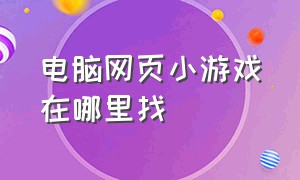 电脑网页小游戏在哪里找